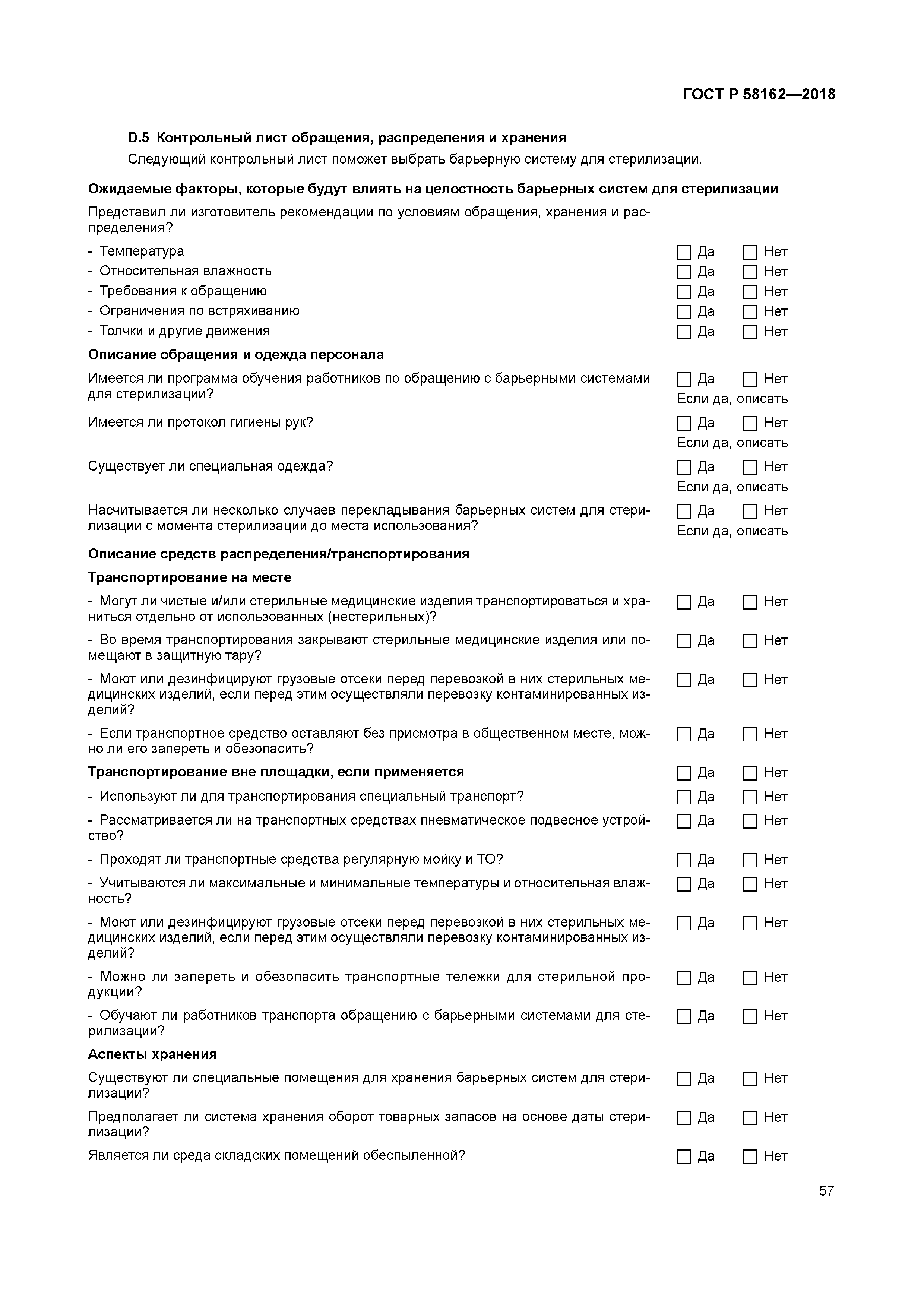 ГОСТ Р 58162—2018

D.5 Контрольный лист обращения, распределения и хранения

Следующий контрольный лист поможет выбрать барьерную систему для стерилизации.

Ожидаемые факторы, которые будут влиять на целостность барьерных систем для стерилизации

Представил ли изготовитель рекомендации по условиям обращения, хранения и распределения?

- Температура ☐ Да ☐ Нет
- Относительная влажность ☐ Да ☐ Нет
- Требования к обращению ☐ Да ☐ Нет
- Ограничения по встряхиванию ☐ Да ☐ Нет
- Толчки и другие движения ☐ Да ☐ Нет

Описание обращения и одежда персонала

Имеется ли программа обучения работников по обращению с барьерными системами для стерилизации? ☐ Да ☐ Нет
Если да, описать

Имеется ли протокол гигиены рук? ☐ Да ☐ Нет
Если да, описать

Существует ли специальная одежда? ☐ Да ☐ Нет
Если да, описать

Насчитывается ли несколько случаев перекладывания барьерных систем для стерилизации с момента стерилизации до места использования? ☐ Да ☐ Нет
Если да, описать

Описание средств распределения/транспортирования

Транспортирование на месте

- Могут ли чистые и/или стерильные медицинские изделия транспортироваться и храниться отдельно от использованных (нестерильных)? ☐ Да ☐ Нет

- Во время транспортирования закрывают стерильные медицинские изделия или помещают в защитную тару? ☐ Да ☐ Нет

- Моют или дезинфицируют грузовые отсеки перед перевозкой в них стерильных медицинских изделий, если перед этим осуществляли перевозку контаминированных изделий? ☐ Да ☐ Нет

- Если транспортное средство оставляют без присмотра в общественном месте, можно ли его запереть и обезопасить? ☐ Да ☐ Нет

Транспортирование вне площадки, если применяется ☐ Да ☐ Нет

- Используют ли для транспортирования специальный транспорт? ☐ Да ☐ Нет

- Рассматривается ли на транспортных средствах пневматическое подвесное устройство? ☐ Да ☐ Нет

- Проходят ли транспортные средства регулярную мойку и ТО? ☐ Да ☐ Нет

- Учитываются ли максимальные и минимальные температуры и относительная влажность? ☐ Да ☐ Нет

- Моют или дезинфицируют грузовые отсеки перед перевозкой в них стерильных медицинских изделий, если перед этим осуществляли перевозку контаминированных изделий? ☐ Да ☐ Нет

- Можно ли запереть и обезопасить транспортные тележки для стерильной продукции? ☐ Да ☐ Нет

- Обучают ли работников транспорта обращению с барьерными системами для стерилизации? ☐ Да ☐ Нет

Аспекты хранения

Существуют ли специальные помещения для хранения барьерных систем для стерилизации? ☐ Да ☐ Нет

Предполагает ли система хранения оборот товарных запасов на основе даты стерилизации? ☐ Да ☐ Нет

Является ли среда складских помещений обеспыленной? ☐ Да ☐ Нет

57